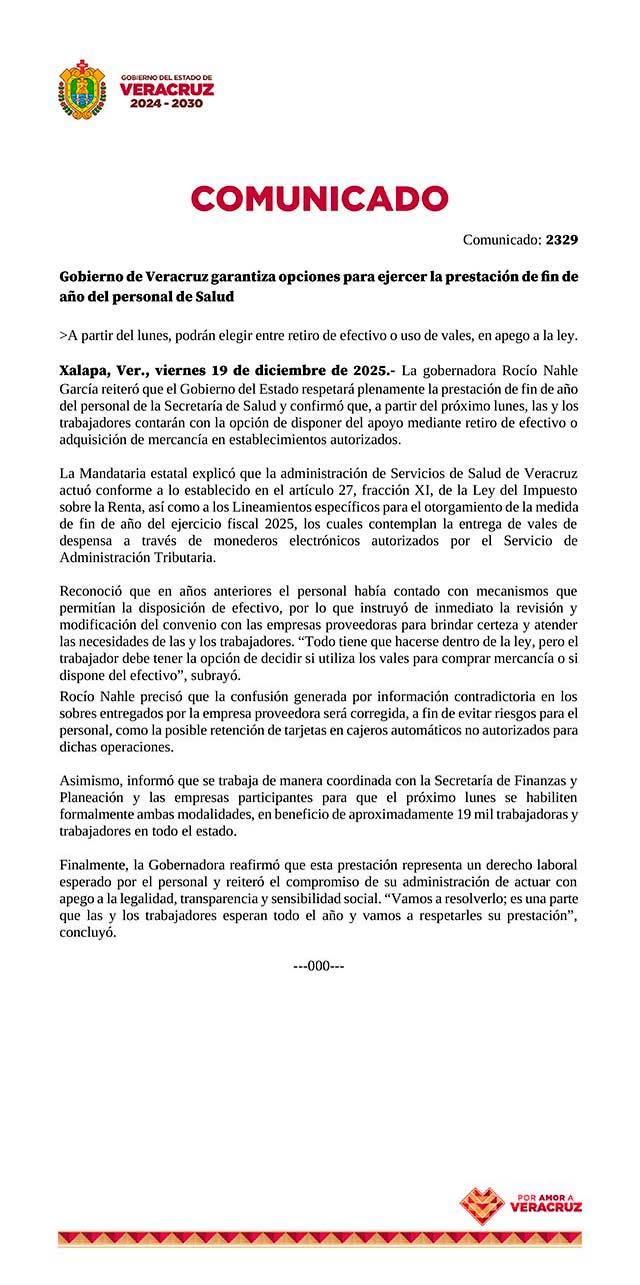 GOBIERNO DEL ESTADO DE
VERACRUZ
2024 - 2030

COMUNICADO

Comunicado: 2329

Gobierno de Veracruz garantiza opciones para ejercer la prestación de fin de año del personal de Salud

>A partir del lunes, podrán elegir entre retiro de efectivo o uso de vales, en apego a la ley.

Xalapa, Ver., viernes 19 de diciembre de 2025.- La gobernadora Rocío Nahle García reiteró que el Gobierno del Estado respetará plenamente la prestación de fin de año del personal de la Secretaría de Salud y confirmó que, a partir del próximo lunes, las y los trabajadores contarán con la opción de disponer del apoyo mediante retiro de efectivo o adquisición de mercancía en establecimientos autorizados.

La Mandataria estatal explicó que la administración de Servicios de Salud de Veracruz actuó conforme a lo establecido en el artículo 27, fracción XI, de la Ley del Impuesto sobre la Renta, así como a los Lineamientos específicos para el otorgamiento de la medida de fin de año del ejercicio fiscal 2025, los cuales contemplan la entrega de vales de despensa a través de monederos electrónicos autorizados por el Servicio de Administración Tributaria.

Reconoció que en años anteriores el personal había contado con mecanismos que permitían la disposición de efectivo, por lo que instruyó de inmediato la revisión y modificación del convenio con las empresas proveedoras para brindar certeza y atender las necesidades de las y los trabajadores. “Todo tiene que hacerse dentro de la ley, pero el trabajador debe tener la opción de decidir si utiliza los vales para comprar mercancía o si dispone del efectivo”, subrayó.

Rocío Nahle precisó que la confusión generada por información contradictoria en los sobres entregados por la empresa proveedora será corregida, a fin de evitar riesgos para el personal, como la posible retención de tarjetas en cajeros automáticos no autorizados para dichas operaciones.

Asimismo, informó que se trabaja de manera coordinada con la Secretaría de Finanzas y Planeación y las empresas participantes para que el próximo lunes se habiliten formalmente ambas modalidades, en beneficio de aproximadamente 19 mil trabajadoras y trabajadores en todo el estado.

Finalmente, la Gobernadora reafirmó que esta prestación representa un derecho laboral esperado por el personal y reiteró el compromiso de su administración de actuar con apego a la legalidad, transparencia y sensibilidad social. “Vamos a resolverlo; es una parte que las y los trabajadores esperan todo el año y vamos a respetarles su prestación”, concluyó.

---000---

POR AMOR A
VERACRUZ